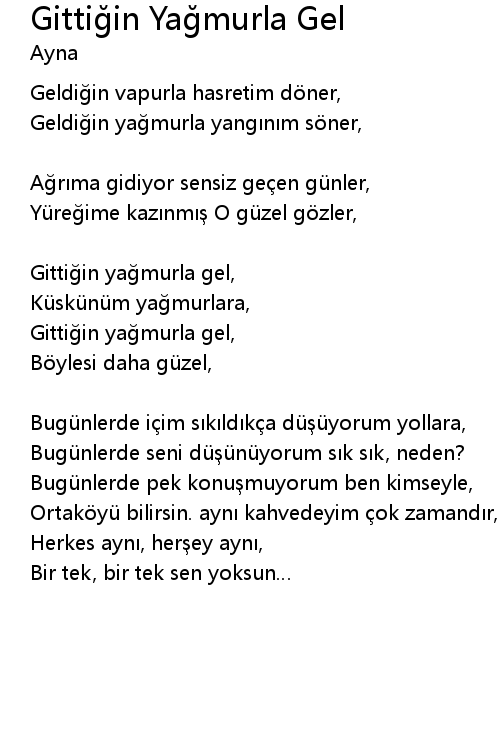 Gittiğin Yağmurla Gel
Ayna

Geldiğin vapurla hasretim döner,
Geldiğin yağmurla yangınım söner,

Ağrıma gidiyor sensiz geçen günler,
Yüreğime kazınmış O güzel gözler,

Gittiğin yağmurla gel,
Küskünüm yağmurlara,
Gittiğin yağmurla gel,
Böylesi daha güzel,

Bugünlerde içim sıkıldıkça düşüyorum yollara,
Bugünlerde seni düşünüyorum sık sık, neden?
Bugünlerde pek konuşmuyorum ben kimseyle,
Ortaköyü bilirsin. aynı kahvedeyim çok zamandır,
Herkes aynı, herşey aynı,
Bir tek, bir tek sen yoksun...